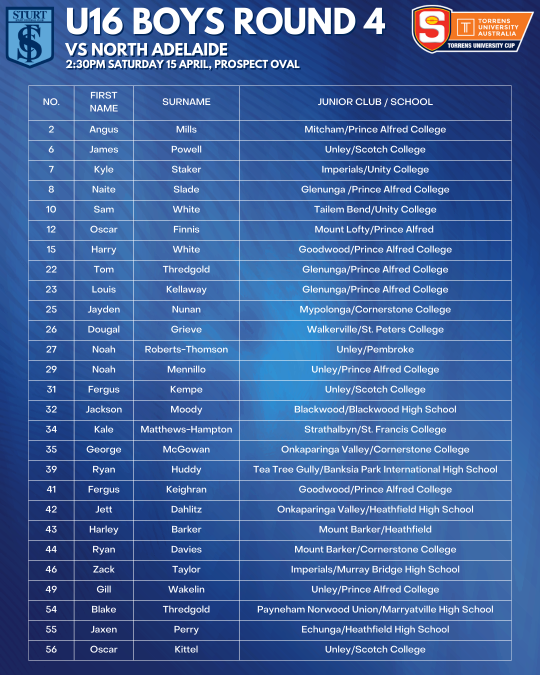 STURT
SFC

U16 BOYS ROUND 4
VS NORTH ADELAIDE
2:30PM SATURDAY 15 APRIL, PROSPECT OVAL

TORRENS UNIVERSITY AUSTRALIA
TORRENS UNIVERSITY CUP

| NO. | FIRST NAME | SURNAME | JUNIOR CLUB / SCHOOL |
|---|---|---|---|
| 2 | Angus | Mills | Mitcham/Prince Alfred College |
| 6 | James | Powell | Unley/Scotch College |
| 7 | Kyle | Staker | Imperials/Unity College |
| 8 | Naite | Slade | Glenunga /Prince Alfred College |
| 10 | Sam | White | Tailem Bend/Unity College |
| 12 | Oscar | Finnis | Mount Lofty/Prince Alfred |
| 15 | Harry | White | Goodwood/Prince Alfred College |
| 22 | Tom | Thredgold | Glenunga/Prince Alfred College |
| 23 | Louis | Kellaway | Glenunga/Prince Alfred College |
| 25 | Jayden | Nunan | Mypolonga/Cornerstone College |
| 26 | Dougal | Grieve | Walkerville/St. Peters College |
| 27 | Noah | Roberts-Thomson | Unley/Pembroke |
| 29 | Noah | Mennillo | Unley/Prince Alfred College |
| 31 | Fergus | Kempe | Unley/Scotch College |
| 32 | Jackson | Moody | Blackwood/Blackwood High School |
| 34 | Kale | Matthews-Hampton | Strathalbyn/St. Francis College |
| 35 | George | McGowan | Onkaparinga Valley/Cornerstone College |
| 39 | Ryan | Huddy | Tea Tree Gully/Banksia Park International High School |
| 41 | Fergus | Keighran | Goodwood/Prince Alfred College |
| 42 | Jett | Dahlitz | Onkaparinga Valley/Heathfield High School |
| 43 | Harley | Barker | Mount Barker/Heathfield |
| 44 | Ryan | Davies | Mount Barker/Cornerstone College |
| 46 | Zack | Taylor | Imperials/Murray Bridge High School |
| 49 | Gill | Wakelin | Unley/Prince Alfred College |
| 54 | Blake | Thredgold | Payneham Norwood Union/Marryatville High School |
| 55 | Jaxen | Perry | Echunga/Heathfield High School |
| 56 | Oscar | Kittel | Unley/Scotch College |